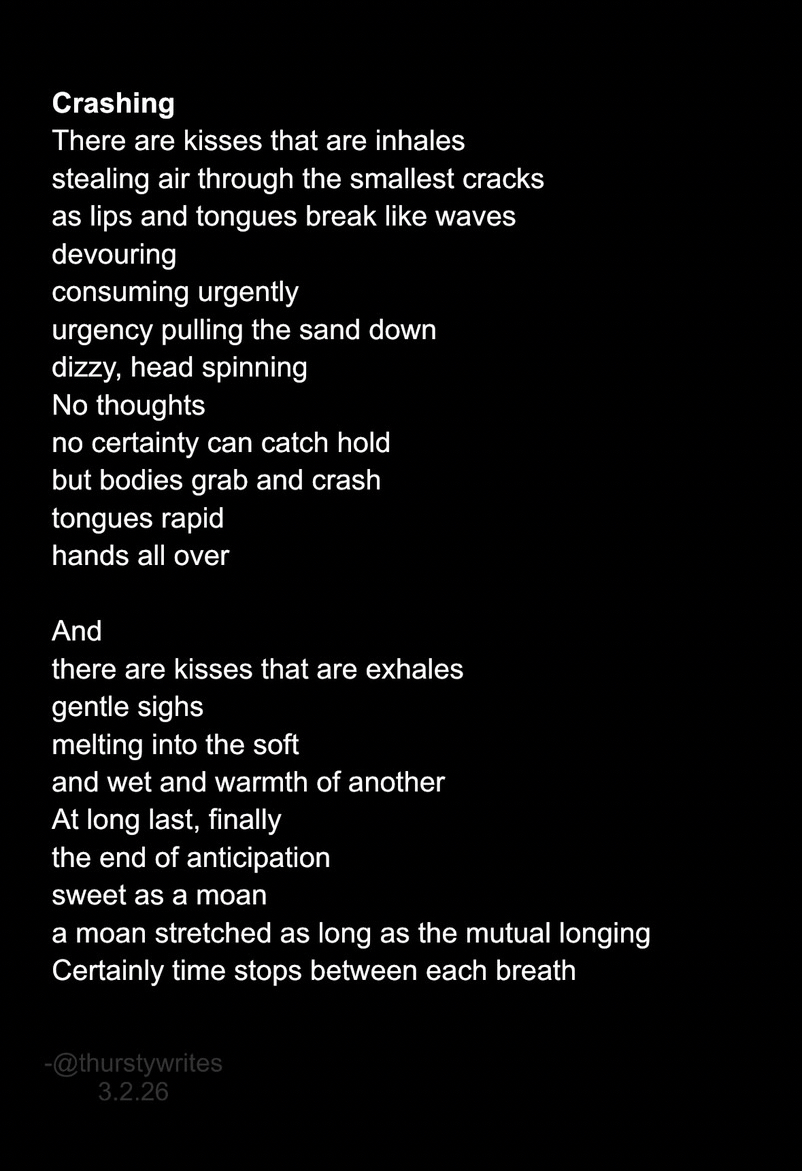 Crashing
There are kisses that are inhales
stealing air through the smallest cracks
as lips and tongues break like waves
devouring
consuming urgently
urgency pulling the sand down
dizzy, head spinning
No thoughts
no certainty can catch hold
but bodies grab and crash
tongues rapid
hands all over

And
there are kisses that are exhales
gentle sighs
melting into the soft
and wet and warmth of another
At long last, finally
the end of anticipation
sweet as a moan
a moan stretched as long as the mutual longing
Certainly time stops between each breath

-@thurstywrites
3.2.26